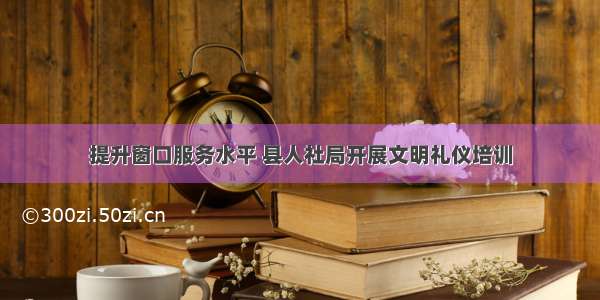 提升窗口服务水平 县人社局开展文明礼仪培训

©300zi.50zi.cn